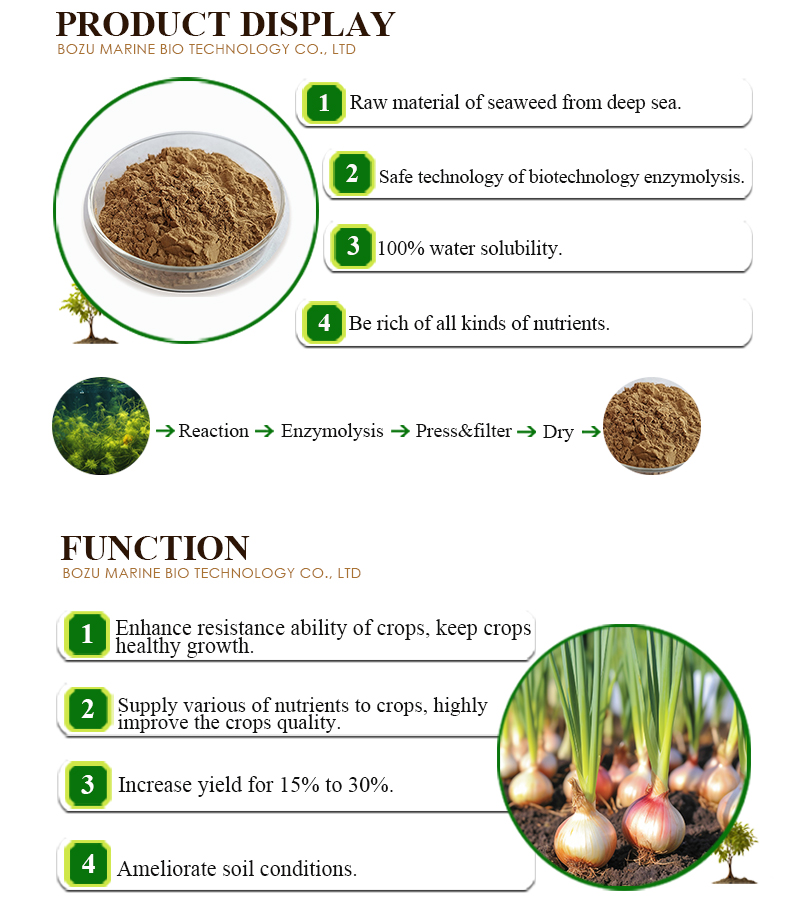 PRODUCT DISPLAY
BOZU MARINE BIO TECHNOLOGY CO., LTD

1 Raw material of seaweed from deep sea.

2 Safe technology of biotechnology enzymolysis.

3 100% water solubility.

4 Be rich of all kinds of nutrients.

→ Reaction → Enzymolysis → Press&filter → Dry →

FUNCTION
BOZU MARINE BIO TECHNOLOGY CO., LTD

1 Enhance resistance ability of crops, keep crops healthy growth.

2 Supply various of nutrients to crops, highly improve the crops quality.

3 Increase yield for 15% to 30%.

4 Ameliorate soil conditions.